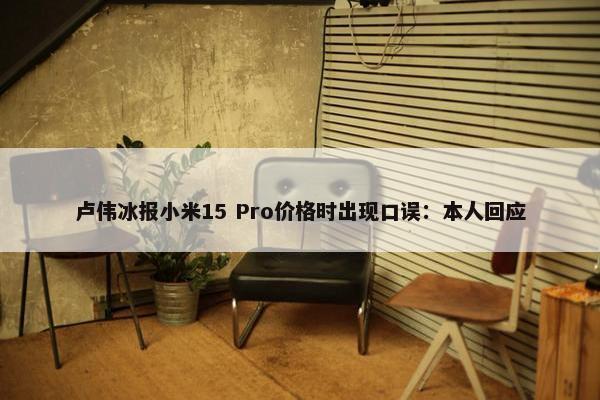 卢伟冰报小米15 Pro价格时出现口误：本人回应